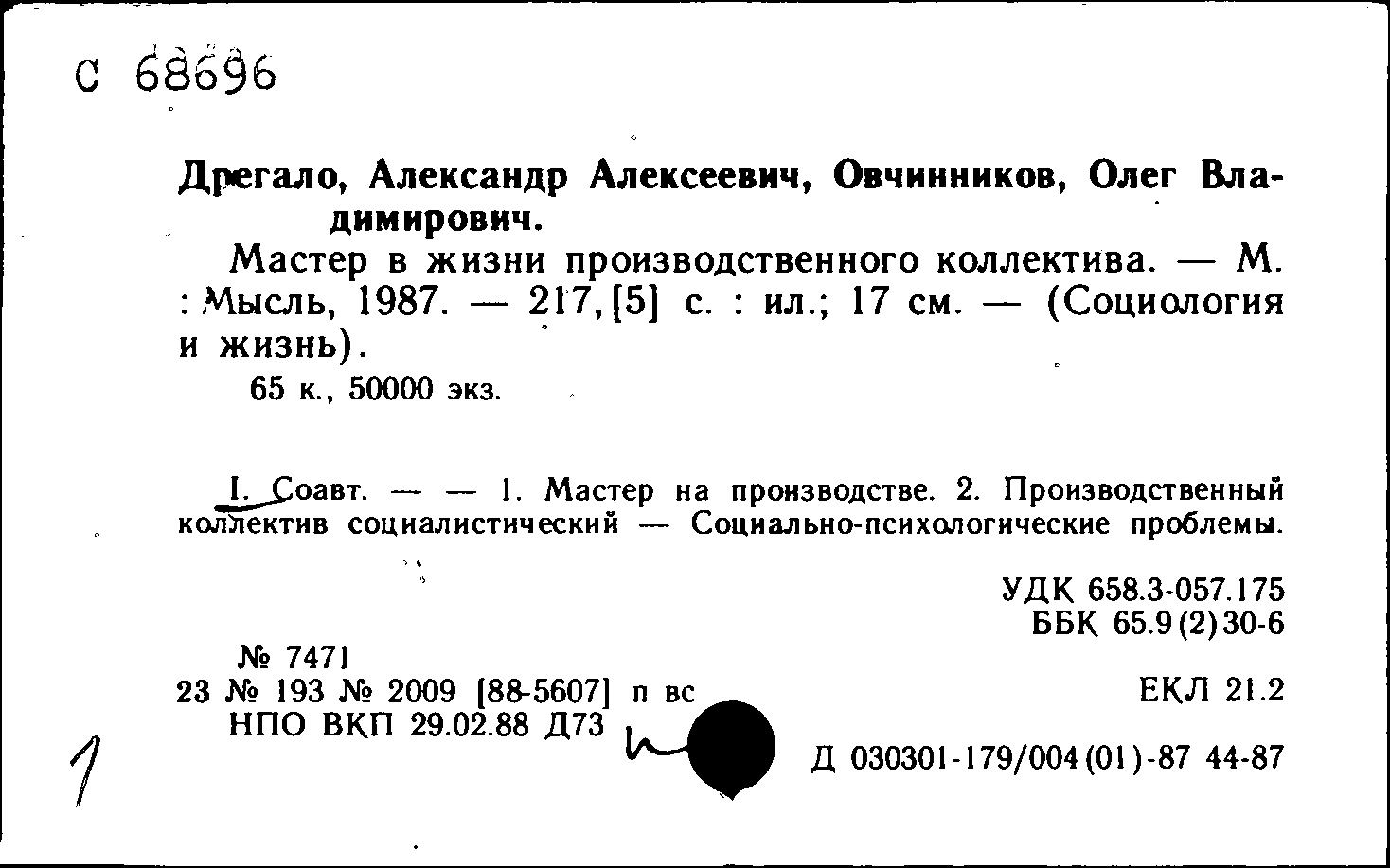 С 68696

Дрегало, Александр Алексеевич, Овчинников, Олег Владимирович.

Мастер в жизни производственного коллектива. — М. : Мысль, 1987. — 217,[5] с. : ил.; 17 см. — (Социология и жизнь).

65 к., 50000 экз.

I. Соавт. — — 1. Мастер на производстве. 2. Производственный коллектив социалистический — Социально-психологические проблемы.

УДК 658.3-057.175
ББК 65.9(2)30-6

№ 7471
23 № 193 № 2009 [88-5607] п вс
НПО ВКП 29.02.88 Д73

ЕКЛ 21.2

Д 030301-179/004(01)-87 44-87

1